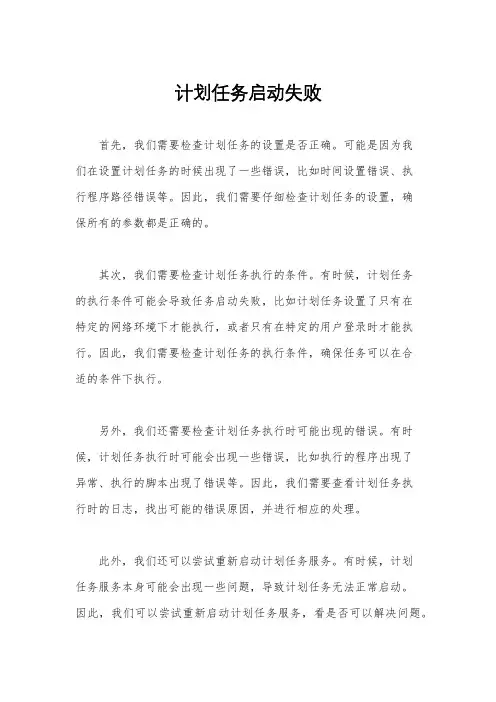 计划任务启动失败

首先，我们需要检查计划任务的设置是否正确。可能是因为我们在设置计划任务的时候出现了一些错误，比如时间设置错误、执行程序路径错误等。因此，我们需要仔细检查计划任务的设置，确保所有的参数都是正确的。

其次，我们需要检查计划任务执行的条件。有时候，计划任务的执行条件可能会导致任务启动失败，比如计划任务设置了只有在特定的网络环境下才能执行，或者只有在特定的用户登录时才能执行。因此，我们需要检查计划任务的执行条件，确保任务可以在合适的条件下执行。

另外，我们还需要检查计划任务执行时可能出现的错误。有时候，计划任务执行时可能会出现一些错误，比如执行的程序出现了异常、执行的脚本出现了错误等。因此，我们需要查看计划任务执行时的日志，找出可能的错误原因，并进行相应的处理。

此外，我们还可以尝试重新启动计划任务服务。有时候，计划任务服务本身可能会出现一些问题，导致计划任务无法正常启动。因此，我们可以尝试重新启动计划任务服务，看是否可以解决问题。